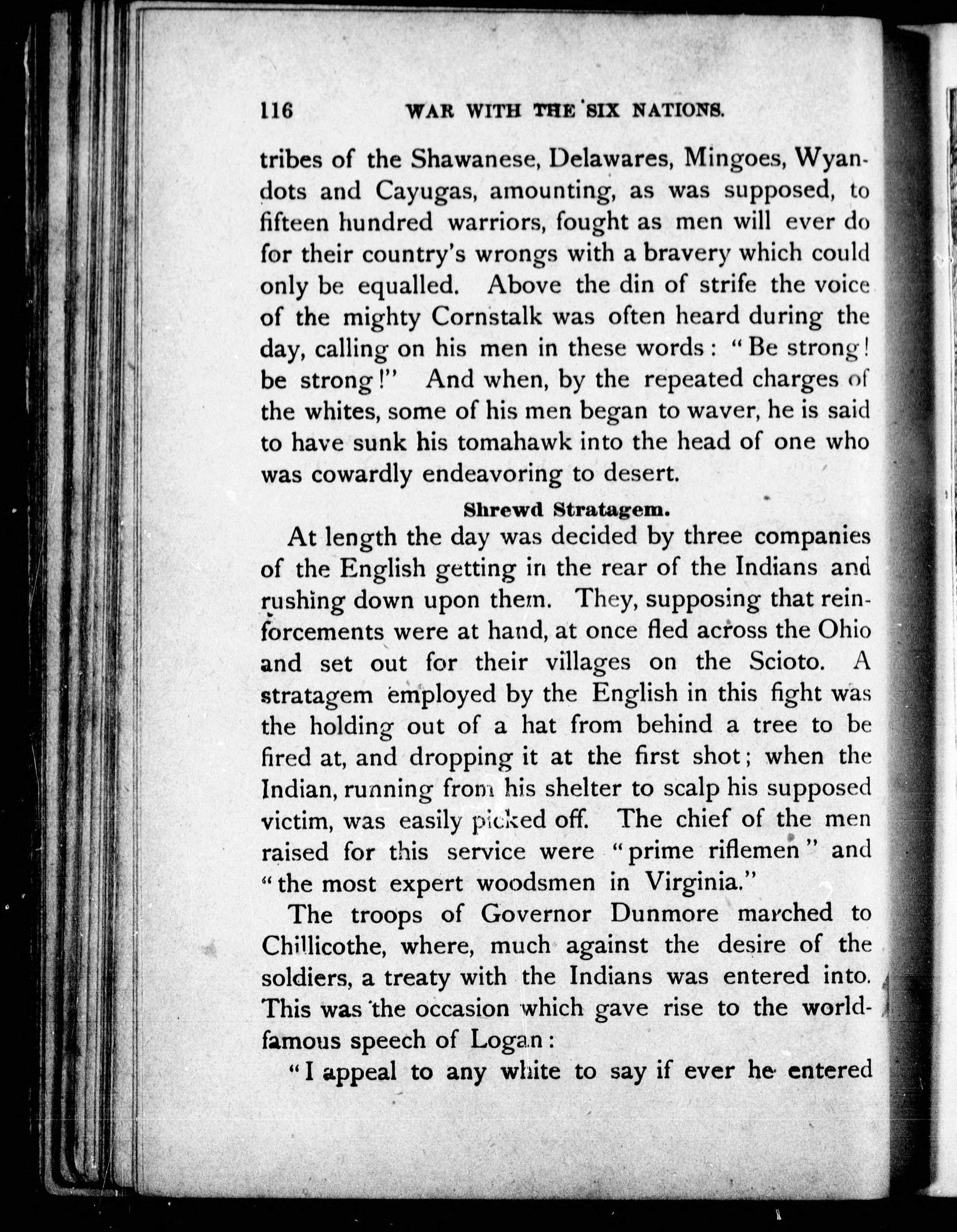 116 WAR WITH THE SIX NATIONS.

tribes of the Shawanese, Delawares, Mingoes, Wyandots and Cayugas, amounting, as was supposed, to fifteen hundred warriors, fought as men will ever do for their country's wrongs with a bravery which could only be equalled. Above the din of strife the voice of the mighty Cornstalk was often heard during the day, calling on his men in these words: "Be strong! be strong!" And when, by the repeated charges of the whites, some of his men began to waver, he is said to have sunk his tomahawk into the head of one who was cowardly endeavoring to desert.

Shrewd Stratagem.

At length the day was decided by three companies of the English getting in the rear of the Indians and rushing down upon them. They, supposing that reinforcements were at hand, at once fled across the Ohio and set out for their villages on the Scioto. A stratagem employed by the English in this fight was the holding out of a hat from behind a tree to be fired at, and dropping it at the first shot; when the Indian, running from his shelter to scalp his supposed victim, was easily picked off. The chief of the men raised for this service were "prime riflemen" and "the most expert woodsmen in Virginia."

The troops of Governor Dunmore marched to Chillicothe, where, much against the desire of the soldiers, a treaty with the Indians was entered into. This was the occasion which gave rise to the world-famous speech of Logan:

"I appeal to any white to say if ever he entered